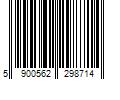 5 900562 298714